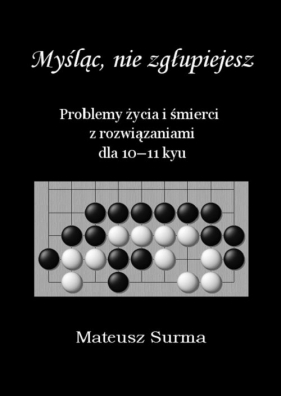 Myśląc, nie zgłupiejesz

Problemy życia i śmierci
z rozwiązaniami
dla 10–11 kyu

Mateusz Surma